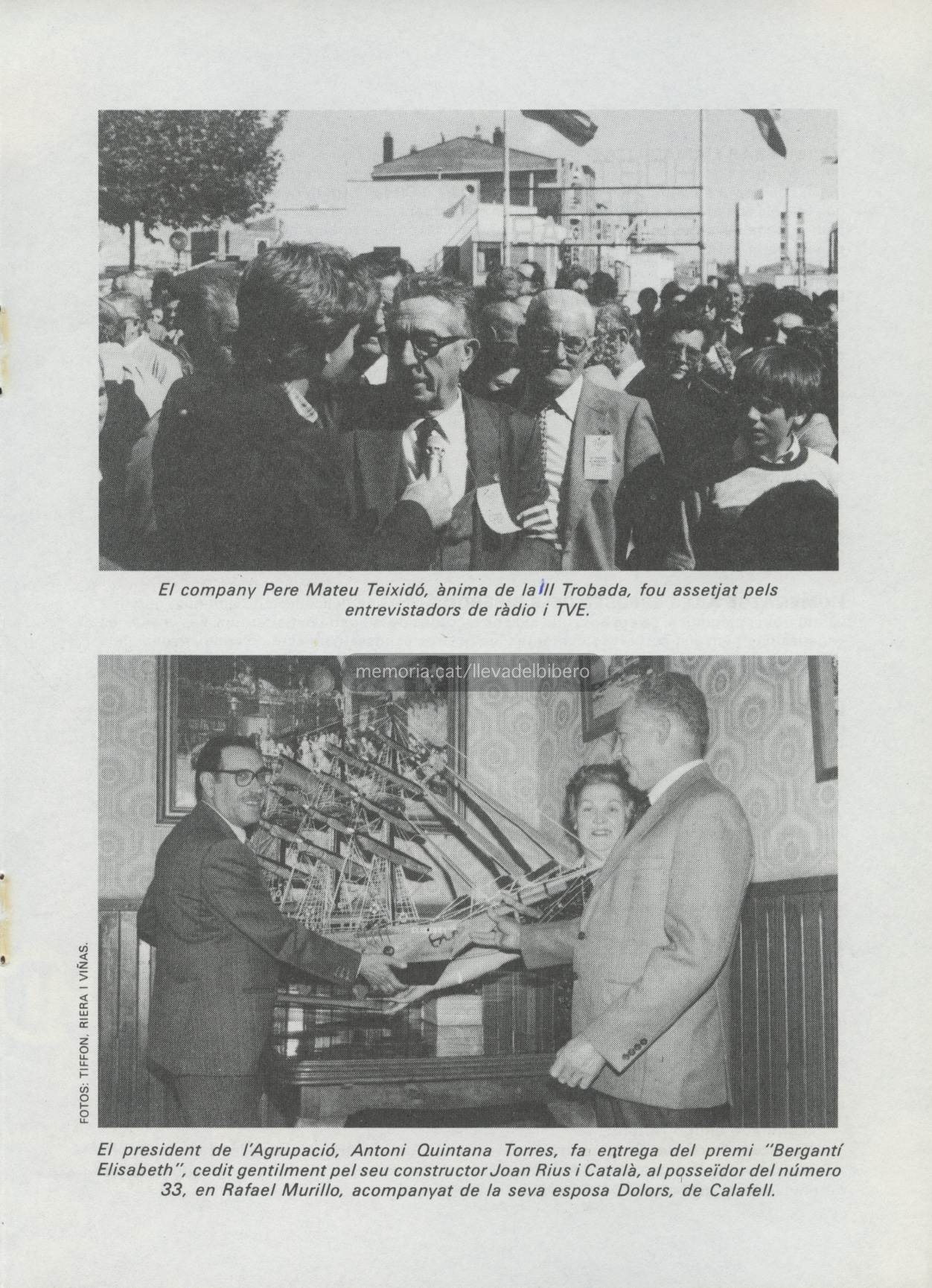 El company Pere Mateu Teixidó, ànima de la III Trobada, fou assetjat pels entrevistadors de ràdio i TVE.

memoria.cat/llevadelbibero

FOTOS: TIFFON, RIERA I VIÑAS.

El president de l'Agrupació, Antoni Quintana Torres, fa entrega del premi "Bergantí Elisabeth", cedit gentilment pel seu constructor Joan Rius i Català, al posseïdor del número 33, en Rafael Murillo, acompanyat de la seva esposa Dolors, de Calafell.